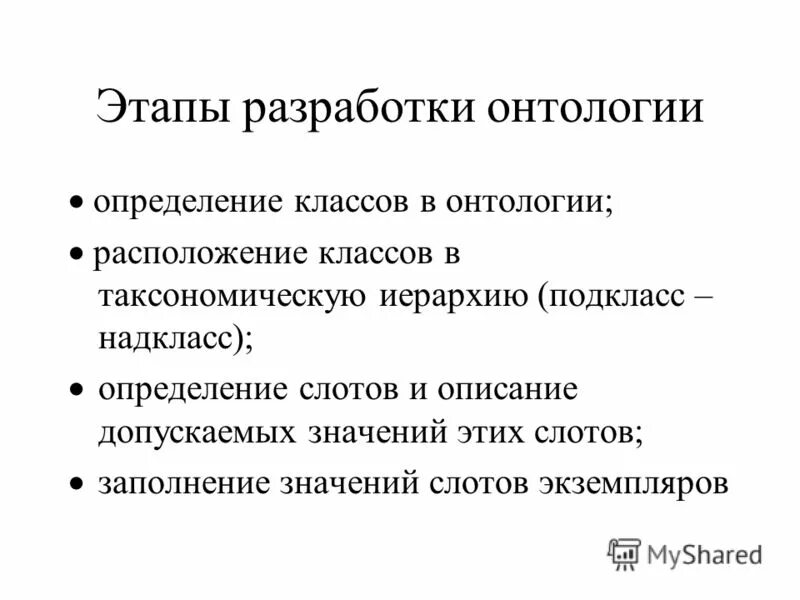 Этапы разработки онтологии

• определение классов в онтологии;

• расположение классов в таксономическую иерархию (подкласс – надкласс);

• определение слотов и описание допускаемых значений этих слотов;

• заполнение значений слотов экземпляров

MyShared